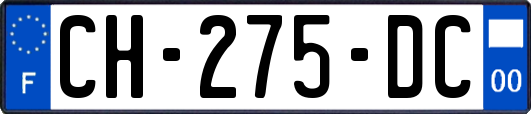 F
CH-275-DC
00